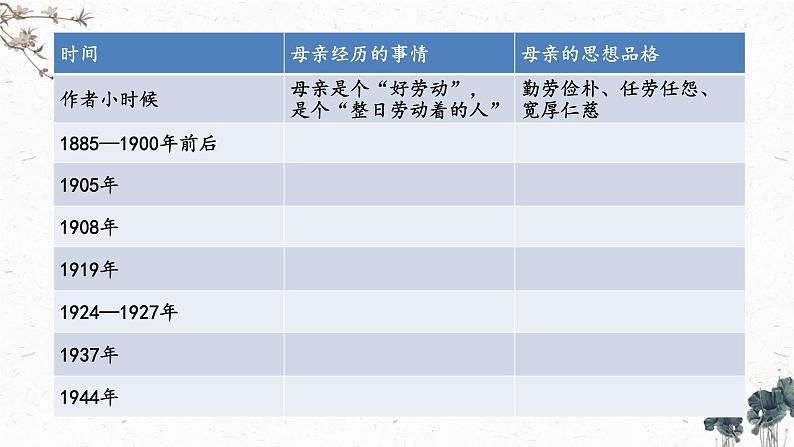 | 时间 | 母亲经历的事情 | 母亲的思想品格 |
|---|---|---|
| 作者小时候 | 母亲是个“好劳动”，是个“整日劳动着的人” | 勤劳俭朴、任劳任怨、宽厚仁慈 |
| 1885—1900年前后 | | |
| 1905年 | | |
| 1908年 | | |
| 1919年 | | |
| 1924—1927年 | | |
| 1937年 | | |
| 1944年 | | |